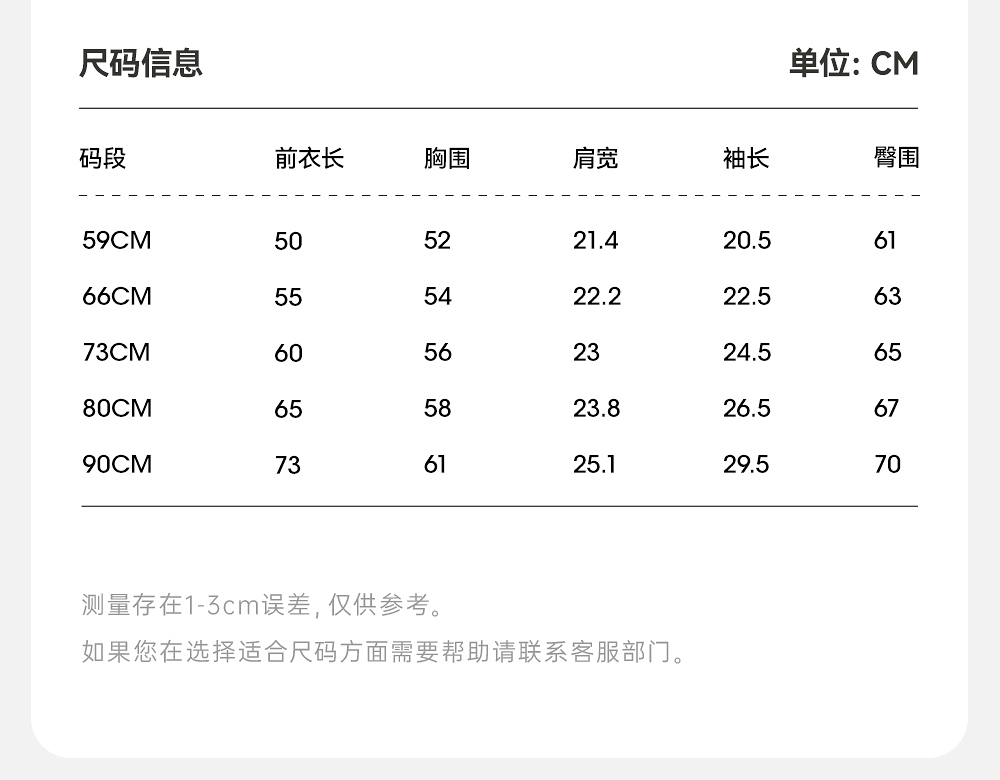 尺码信息 单位: CM

| 码段 | 前衣长 | 胸围 | 肩宽 | 袖长 | 臀围 |
|---|---|---|---|---|---|
| 59CM | 50 | 52 | 21.4 | 20.5 | 61 |
| 66CM | 55 | 54 | 22.2 | 22.5 | 63 |
| 73CM | 60 | 56 | 23 | 24.5 | 65 |
| 80CM | 65 | 58 | 23.8 | 26.5 | 67 |
| 90CM | 73 | 61 | 25.1 | 29.5 | 70 |

测量存在1-3cm误差,仅供参考。

如果您在选择适合尺码方面需要帮助请联系客服部门。